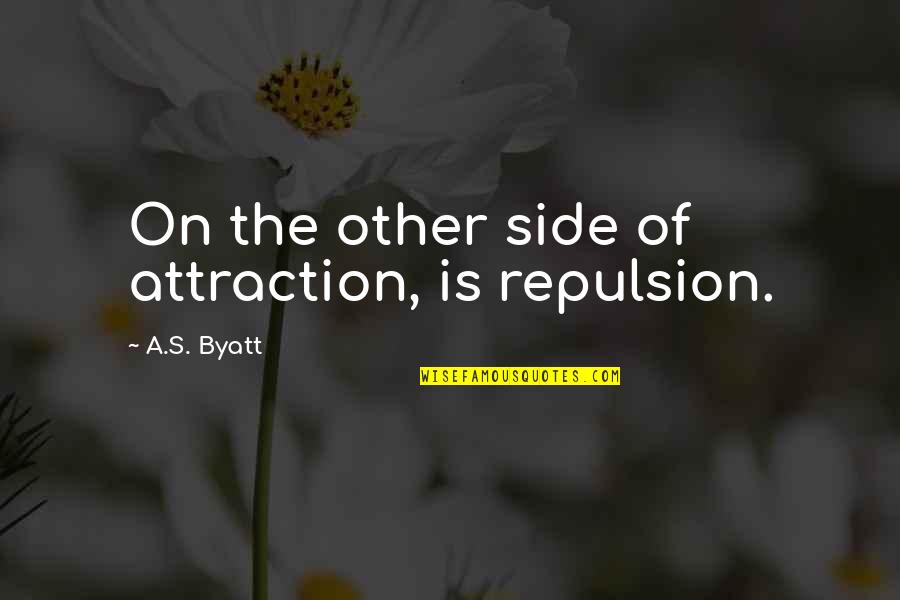 On the other side of attraction, is repulsion.

~ A.S. Byatt

WISEFAMOUSQUOTES.COM